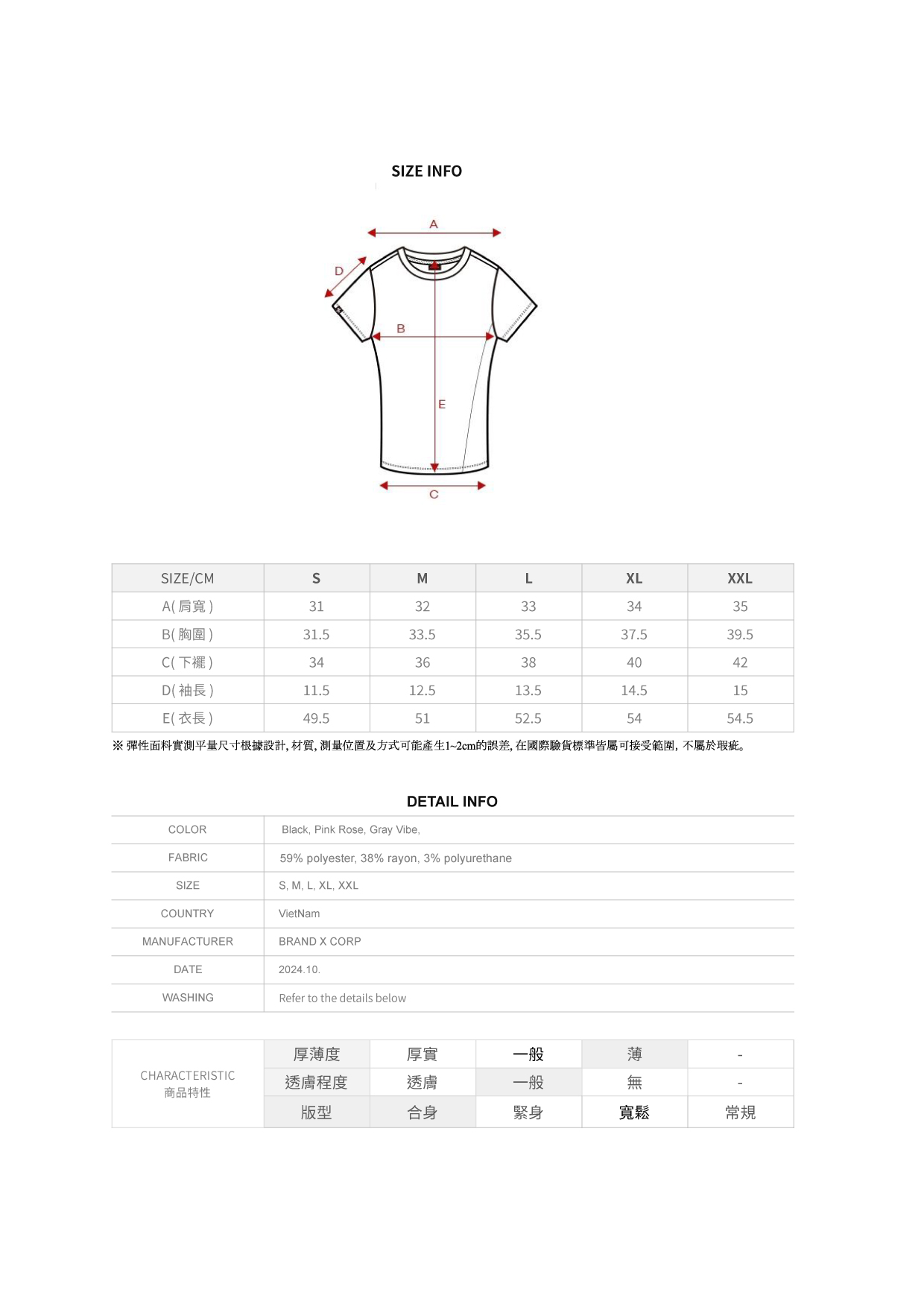 SIZE INFO

A

D

B

E

C

| SIZE/CM | S | M | L | XL | XXL |
|---|---|---|---|---|---|
| A( 肩寬 ) | 31 | 32 | 33 | 34 | 35 |
| B( 胸圍 ) | 31.5 | 33.5 | 35.5 | 37.5 | 39.5 |
| C( 下襬 ) | 34 | 36 | 38 | 40 | 42 |
| D( 袖長 ) | 11.5 | 12.5 | 13.5 | 14.5 | 15 |
| E( 衣長 ) | 49.5 | 51 | 52.5 | 54 | 54.5 |

※ 彈性面料實測平量尺寸根據設計, 材質, 測量位置及方式可能產生1~2cm的誤差, 在國際驗貨標準皆屬可接受範圍, 不屬於瑕疵。

DETAIL INFO

| COLOR | Black, Pink Rose, Gray Vibe, |
|---|---|
| FABRIC | 59% polyester, 38% rayon, 3% polyurethane |
| SIZE | S, M, L, XL, XXL |
| COUNTRY | VietNam |
| MANUFACTURER | BRAND X CORP |
| DATE | 2024.10. |
| WASHING | Refer to the details below |

| CHARACTERISTIC 商品特性 | 厚薄度 | 厚實 | 一般 | 薄 | - |
|---|---|---|---|---|---|
| | 透膚程度 | 透膚 | 一般 | 無 | - |
| | 版型 | 合身 | 緊身 | 寬鬆 | 常規 |